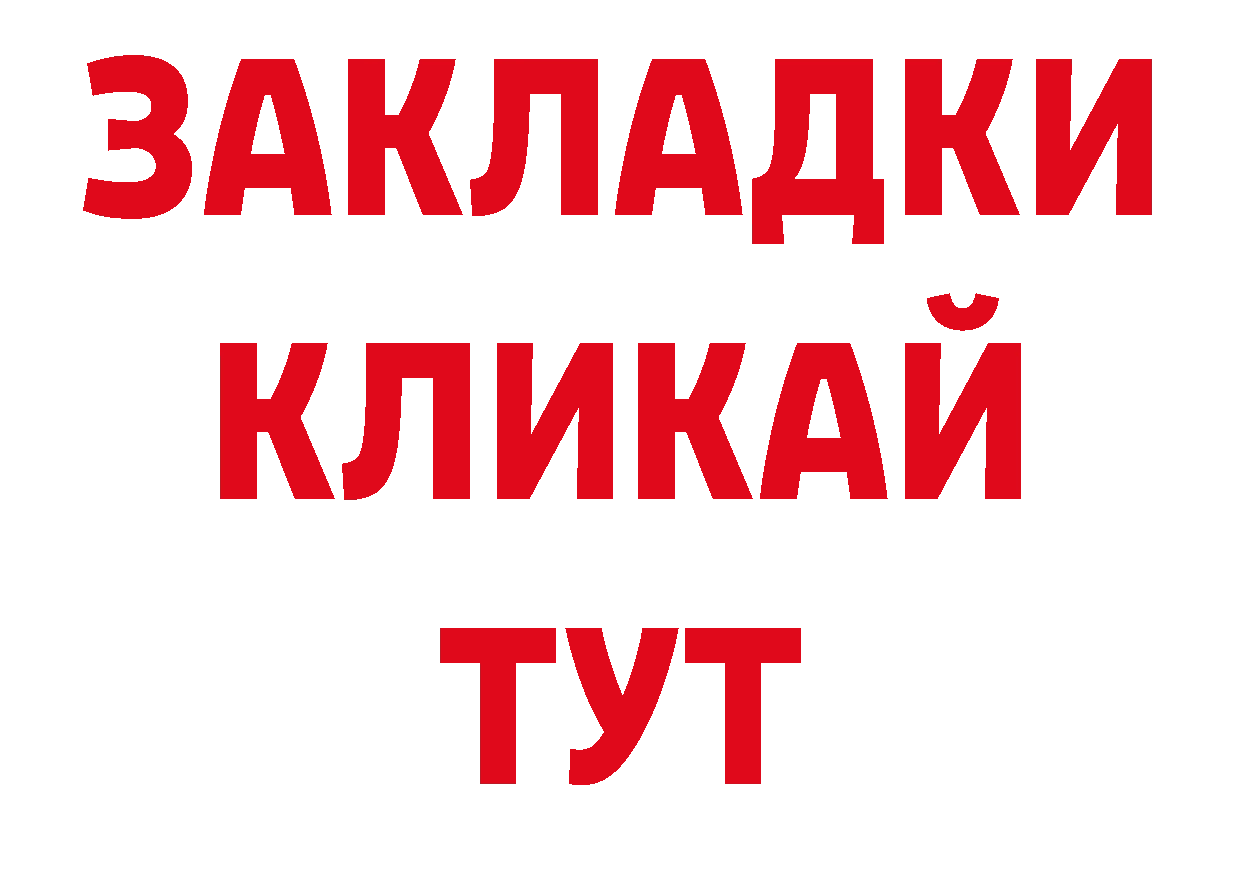 ЗАКЛАДКИ
КЛИКАЙ
ТУТ